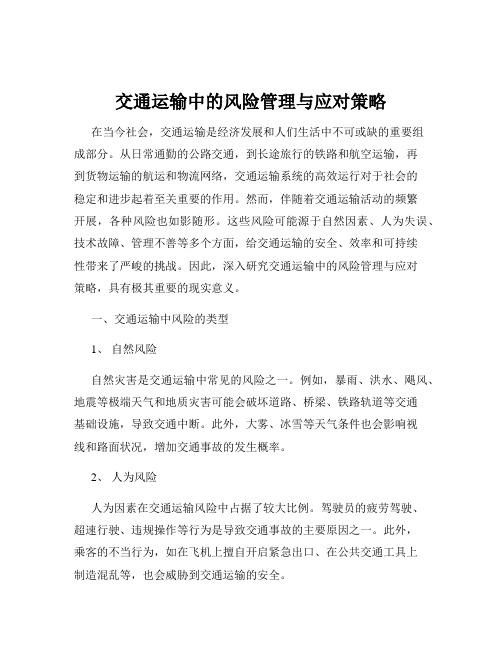 交通运输中的风险管理与应对策略

在当今社会，交通运输是经济发展和人们生活中不可或缺的重要组成部分。从日常通勤的公路交通，到长途旅行的铁路和航空运输，再到货物运输的航运和物流网络，交通运输系统的高效运行对于社会的稳定和进步起着至关重要的作用。然而，伴随着交通运输活动的频繁开展，各种风险也如影随形。这些风险可能源于自然因素、人为失误、技术故障、管理不善等多个方面，给交通运输的安全、效率和可持续性带来了严峻的挑战。因此，深入研究交通运输中的风险管理与应对策略，具有极其重要的现实意义。

一、交通运输中风险的类型

1、 自然风险

自然灾害是交通运输中常见的风险之一。例如，暴雨、洪水、飓风、地震等极端天气和地质灾害可能会破坏道路、桥梁、铁路轨道等交通基础设施，导致交通中断。此外，大雾、冰雪等天气条件也会影响视线和路面状况，增加交通事故的发生概率。

2、 人为风险

人为因素在交通运输风险中占据了较大比例。驾驶员的疲劳驾驶、超速行驶、违规操作等行为是导致交通事故的主要原因之一。此外，乘客的不当行为，如在飞机上擅自开启紧急出口、在公共交通工具上制造混乱等，也会威胁到交通运输的安全。